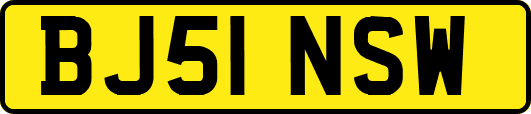 BJ51 NSW